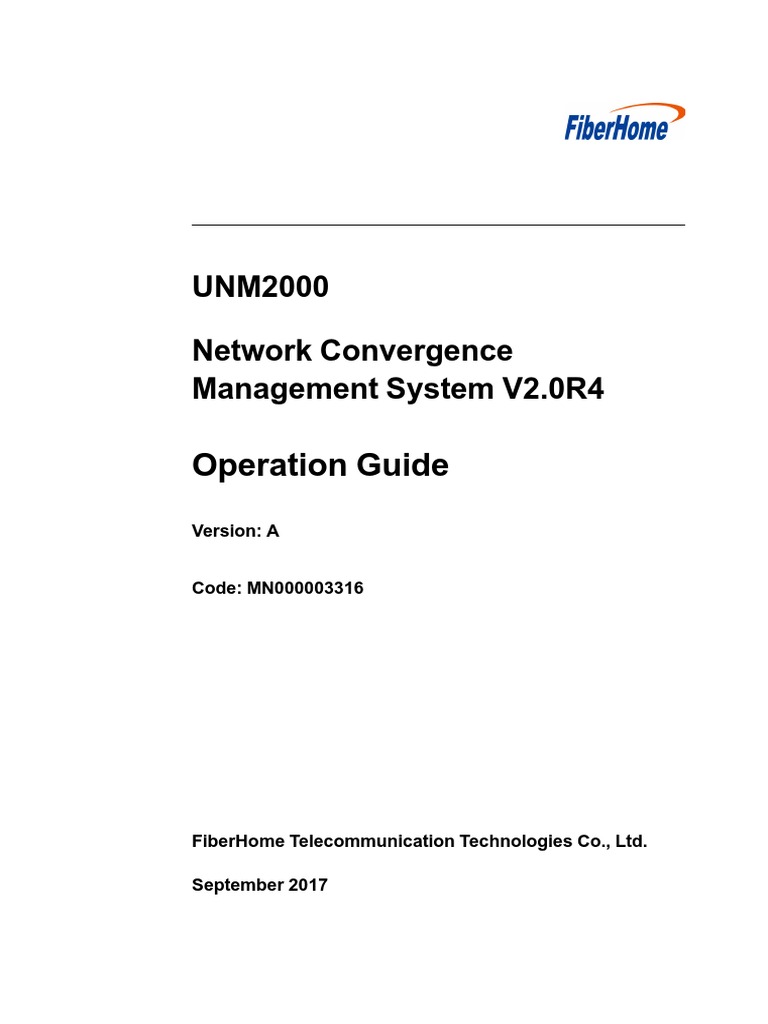 FiberHome

UNM2000

Network Convergence Management System V2.0R4

Operation Guide

Version: A

Code: MN000003316

FiberHome Telecommunication Technologies Co., Ltd.

September 2017